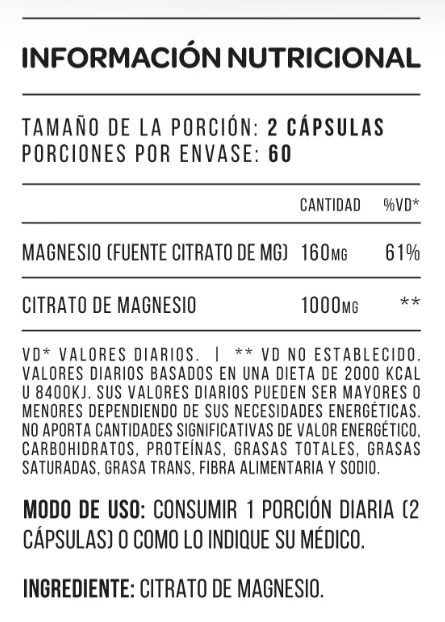 INFORMACIÓN NUTRICIONAL

TAMAÑO DE LA PORCIÓN: 2 CÁPSULAS
PORCIONES POR ENVASE: 60

|  | CANTIDAD | %VD* |
|---|---|---|
| MAGNESIO (FUENTE CITRATO DE MG) | 160MG | 61% |
| CITRATO DE MAGNESIO | 1000MG | ** |

VD* VALORES DIARIOS. | ** VD NO ESTABLECIDO. VALORES DIARIOS BASADOS EN UNA DIETA DE 2000 KCAL U 8400KJ. SUS VALORES DIARIOS PUEDEN SER MAYORES O MENORES DEPENDIENDO DE SUS NECESIDADES ENERGÉTICAS. NO APORTA CANTIDADES SIGNIFICATIVAS DE VALOR ENERGÉTICO, CARBOHIDRATOS, PROTEÍNAS, GRASAS TOTALES, GRASAS SATURADAS, GRASA TRANS, FIBRA ALIMENTARIA Y SODIO.

MODO DE USO: CONSUMIR 1 PORCIÓN DIARIA (2 CÁPSULAS) O COMO LO INDIQUE SU MÉDICO.

INGREDIENTE: CITRATO DE MAGNESIO.